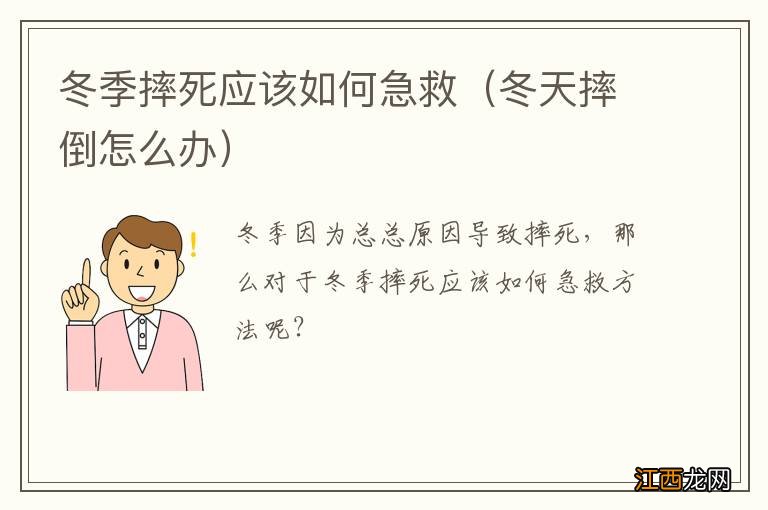 冬季摔死应该如何急救（冬天摔倒怎么办）

冬季因为总总原因导致摔死，那么对于冬季摔死应该如何急救方法呢？

江西龙网